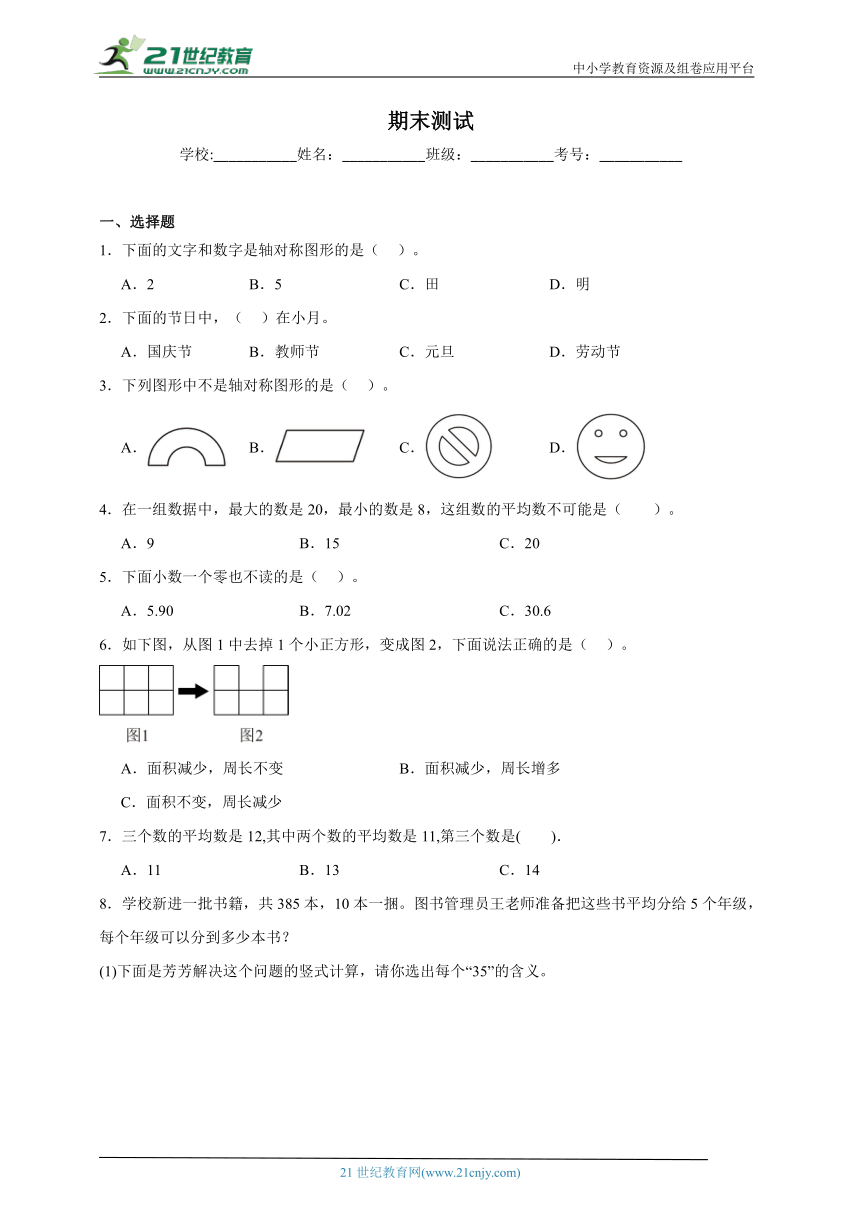 21世纪教育 www.21cnjy.com

中小学教育资源及组卷应用平台

期末测试

学校:___________姓名：___________班级：___________考号：___________

一、选择题

1．下面的文字和数字是轴对称图形的是（　）。

A．2　　B．5　　C．田　　D．明

2．下面的节日中，（　）在小月。

A．国庆节　　B．教师节　　C．元旦　　D．劳动节

3．下列图形中不是轴对称图形的是（　）。

A．　　B．　　C．　　D．

4．在一组数据中，最大的数是 20，最小的数是 8，这组数的平均数不可能是（　　）。

A．9　　B．15　　C．20

5．下面小数一个零也不读的是（　）。

A．5.90　　B．7.02　　C．30.6

6．如下图，从图 1 中去掉 1 个小正方形，变成图 2，下面说法正确的是（　）。

图1　　图2

A．面积减少，周长不变　　B．面积减少，周长增多

C．面积不变，周长减少

7．三个数的平均数是 12,其中两个数的平均数是 11,第三个数是(　　).

A．11　　B．13　　C．14

8．学校新进一批书籍，共 385 本，10 本一捆。图书管理员王老师准备把这些书平均分给 5 个年级，每个年级可以分到多少本书？

(1)下面是芳芳解决这个问题的竖式计算，请你选出每个“35”的含义。

21 世纪教育网(www.21cnjy.com)